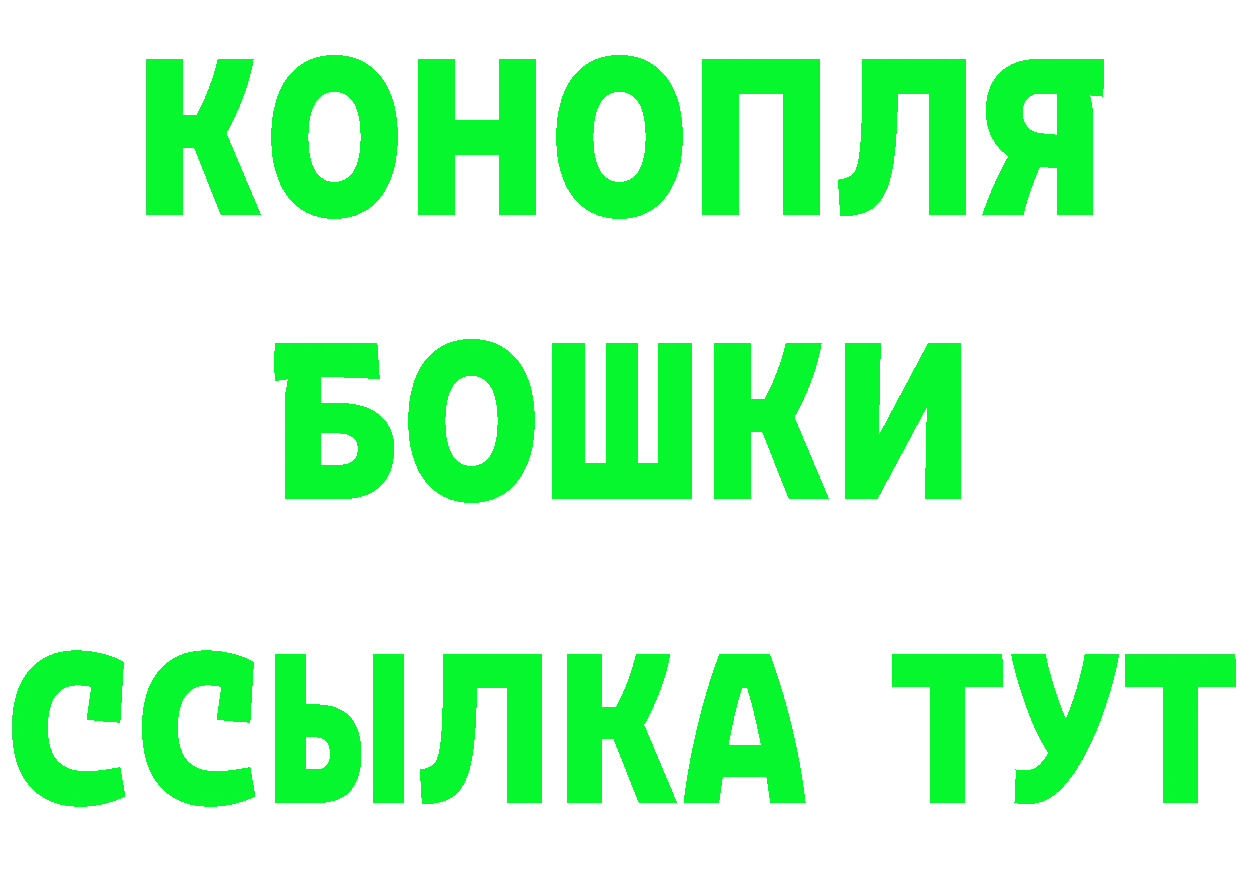 КОНОПЛЯ
БОШКИ
ССЫЛКА ТУТ